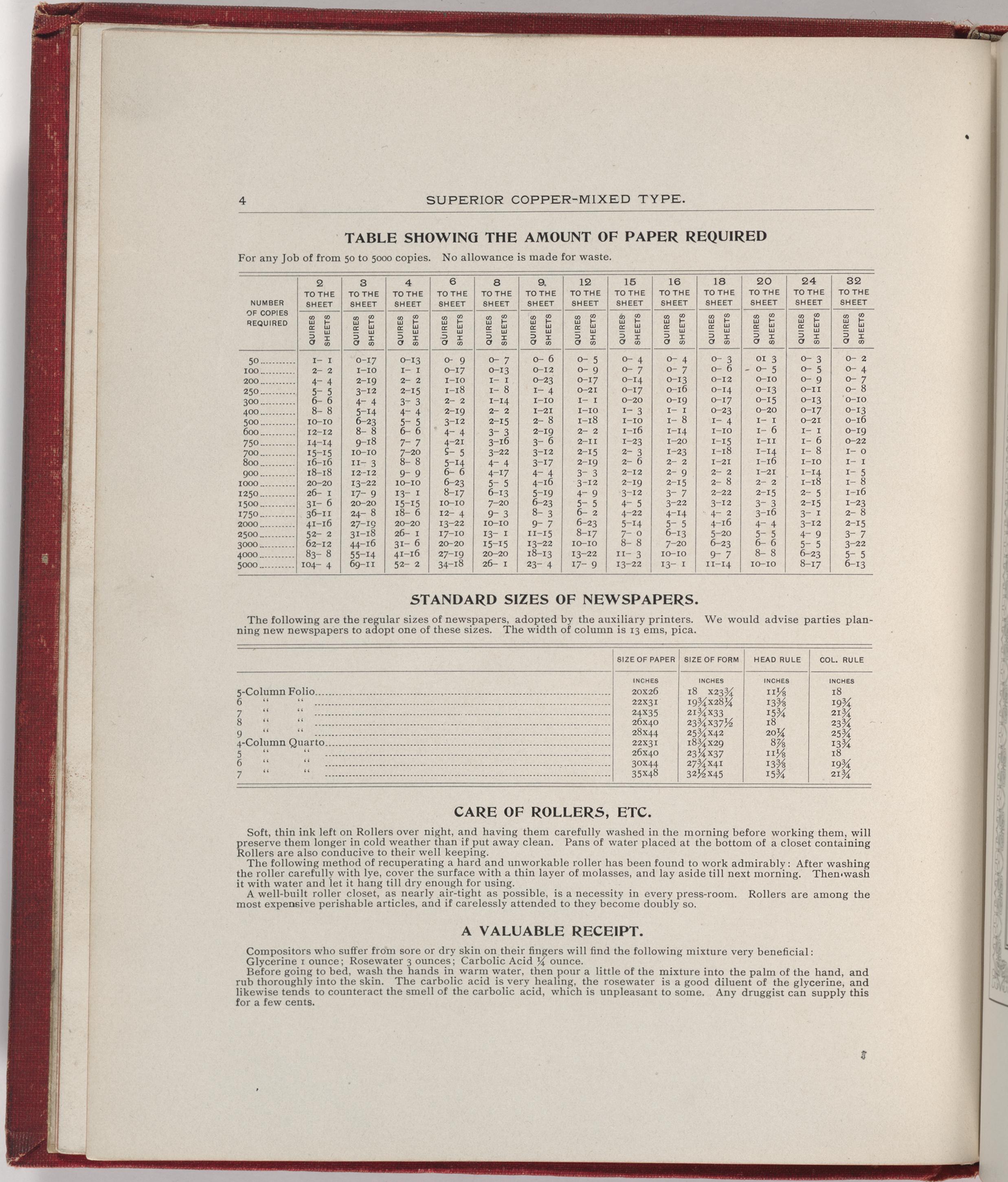 4 SUPERIOR COPPER-MIXED TYPE.

TABLE SHOWING THE AMOUNT OF PAPER REQUIRED

For any Job of from 50 to 5000 copies. No allowance is made for waste.

| NUMBER OF COPIES REQUIRED | 2 TO THE SHEET QUIRES SHEETS | 3 TO THE SHEET QUIRES SHEETS | 4 TO THE SHEET QUIRES SHEETS | 6 TO THE SHEET QUIRES SHEETS | 8 TO THE SHEET QUIRES SHEETS | 9 TO THE SHEET QUIRES SHEETS | 12 TO THE SHEET QUIRES SHEETS | 15 TO THE SHEET QUIRES SHEETS | 16 TO THE SHEET QUIRES SHEETS | 18 TO THE SHEET QUIRES SHEETS | 20 TO THE SHEET QUIRES SHEETS | 24 TO THE SHEET QUIRES SHEETS | 32 TO THE SHEET QUIRES SHEETS |
|---|---|---|---|---|---|---|---|---|---|---|---|---|---|
| 50 | 1- 1 | 0-17 | 0-13 | 0- 9 | 0- 7 | 0- 6 | 0- 5 | 0- 4 | 0- 4 | 0- 3 | 01 3 | 0- 3 | 0- 2 |
| 100 | 2- 2 | 1-10 | 1- 1 | 0-17 | 0-13 | 0-12 | 0- 9 | 0- 7 | 0- 7 | 0- 6 | 0- 5 | 0- 5 | 0- 4 |
| 200 | 4- 4 | 2-19 | 2- 2 | 1-10 | 1- 1 | 0-23 | 0-17 | 0-14 | 0-13 | 0-12 | 0-10 | 0- 9 | 0- 7 |
| 250 | 5- 5 | 3-12 | 2-15 | 1-18 | 1- 8 | 1- 4 | 0-21 | 0-17 | 0-16 | 0-14 | 0-13 | 0-11 | 0- 8 |
| 300 | 6- 6 | 4- 4 | 3- 3 | 2- 2 | 1-14 | 1-10 | 1- 1 | 0-20 | 0-19 | 0-17 | 0-15 | 0-13 | 0-10 |
| 400 | 8- 8 | 5-14 | 4- 4 | 2-19 | 2- 2 | 1-21 | 1-10 | 1- 3 | 1- 1 | 0-23 | 0-20 | 0-17 | 0-13 |
| 500 | 10-10 | 6-23 | 5- 5 | 3-12 | 2-15 | 2- 8 | 1-18 | 1-10 | 1- 8 | 1- 4 | 1- 1 | 0-21 | 0-16 |
| 600 | 12-12 | 8- 8 | 6- 6 | 4- 4 | 3- 3 | 2-19 | 2- 2 | 1-16 | 1-14 | 1-10 | 1- 6 | 1- 1 | 0-19 |
| 750 | 14-14 | 9-18 | 7- 7 | 4-21 | 3-16 | 3- 6 | 2-11 | 1-23 | 1-20 | 1-15 | 1-11 | 1- 6 | 0-22 |
| 700 | 15-15 | 10-10 | 7-20 | 5- 5 | 3-22 | 3-12 | 2-15 | 2- 3 | 1-23 | 1-18 | 1-14 | 1- 8 | 1- 0 |
| 800 | 16-16 | 11- 3 | 8- 8 | 5-14 | 4- 4 | 3-17 | 2-19 | 2- 6 | 2- 2 | 1-21 | 1-16 | 1-10 | 1- 1 |
| 900 | 18-18 | 12-12 | 9- 9 | 6- 6 | 4-17 | 4- 4 | 3- 3 | 2-12 | 2- 9 | 2- 2 | 1-21 | 1-14 | 1- 5 |
| 1000 | 20-20 | 13-22 | 10-10 | 6-23 | 5- 5 | 4-16 | 3-12 | 2-19 | 2-15 | 2- 8 | 2- 2 | 1-18 | 1- 8 |
| 1250 | 26- 1 | 17- 9 | 13- 1 | 8-17 | 6-13 | 5-19 | 4- 9 | 3-12 | 3- 7 | 2-22 | 2-15 | 2- 5 | 1-16 |
| 1500 | 31- 6 | 20-20 | 15-15 | 10-10 | 7-20 | 6-23 | 5- 5 | 4- 5 | 3-22 | 3-12 | 3- 3 | 2-15 | 1-23 |
| 1750 | 36-11 | 24- 8 | 18- 6 | 12- 4 | 9- 3 | 8- 3 | 6- 2 | 4-22 | 4-14 | 4- 2 | 3-16 | 3- 1 | 2- 8 |
| 2000 | 41-16 | 27-19 | 20-20 | 13-22 | 10-10 | 9- 7 | 6-23 | 5-14 | 5- 5 | 4-16 | 4- 4 | 3-12 | 2-15 |
| 2500 | 52- 2 | 31-18 | 26- 1 | 17-10 | 13- 1 | 11-15 | 8-17 | 7- 0 | 6-13 | 5-20 | 5- 5 | 4- 9 | 3- 7 |
| 3000 | 62-12 | 44-16 | 31- 6 | 20-20 | 15-15 | 13-22 | 10-10 | 8- 8 | 7-20 | 6-23 | 6- 6 | 5- 5 | 3-22 |
| 4000 | 83- 8 | 55-14 | 41-16 | 27-19 | 20-20 | 18-13 | 13-22 | 11- 3 | 10-10 | 9- 7 | 8- 8 | 6-23 | 5- 5 |
| 5000 | 104- 4 | 69-11 | 52- 2 | 34-18 | 26- 1 | 23- 4 | 17- 9 | 13-22 | 13- 1 | 11-14 | 10-10 | 8-17 | 6-13 |

STANDARD SIZES OF NEWSPAPERS.

The following are the regular sizes of newspapers, adopted by the auxiliary printers. We would advise parties planning new newspapers to adopt one of these sizes. The width of column is 13 ems, pica.

| | SIZE OF PAPER INCHES | SIZE OF FORM INCHES | HEAD RULE INCHES | COL. RULE INCHES |
|---|---|---|---|---|
| 5-Column Folio | 20x26 | 18 x23¾ | 11⅛ | 18 |
| 6 " " | 22x31 | 19¾x28¼ | 13⅜ | 19¾ |
| 7 " " | 24x35 | 21¾x33 | 15¾ | 21¾ |
| 8 " " | 26x40 | 23¾x37½ | 18 | 23¾ |
| 9 " " | 28x44 | 25¾x42 | 20¼ | 25¾ |
| 4-Column Quarto | 22x31 | 18¾x29 | 8⅞ | 13¾ |
| 5 " " | 26x40 | 23¼x37 | 11⅛ | 18 |
| 6 " " | 30x44 | 27¾x41 | 13⅜ | 19¾ |
| 7 " " | 35x48 | 32½x45 | 15¾ | 21¾ |

CARE OF ROLLERS, ETC.

Soft, thin ink left on Rollers over night, and having them carefully washed in the morning before working them, will preserve them longer in cold weather than if put away clean. Pans of water placed at the bottom of a closet containing Rollers are also conducive to their well keeping.

The following method of recuperating a hard and unworkable roller has been found to work admirably: After washing the roller carefully with lye, cover the surface with a thin layer of molasses, and lay aside till next morning. Then wash it with water and let it hang till dry enough for using.

A well-built roller closet, as nearly air-tight as possible, is a necessity in every press-room. Rollers are among the most expensive perishable articles, and if carelessly attended to they become doubly so.

A VALUABLE RECEIPT.

Compositors who suffer from sore or dry skin on their fingers will find the following mixture very beneficial:

Glycerine 1 ounce; Rosewater 3 ounces; Carbolic Acid ¼ ounce.

Before going to bed, wash the hands in warm water, then pour a little of the mixture into the palm of the hand, and rub thoroughly into the skin. The carbolic acid is very healing, the rosewater is a good diluent of the glycerine, and likewise tends to counteract the smell of the carbolic acid, which is unpleasant to some. Any druggist can supply this for a few cents.